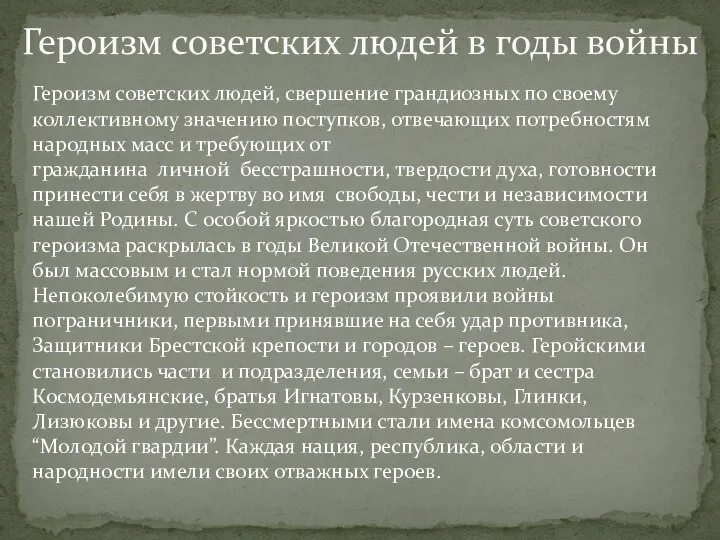 Героизм советских людей в годы войны

Героизм советских людей, свершение грандиозных по своему коллективному значению поступков, отвечающих потребностям народных масс и требующих от гражданина личной бесстрашности, твердости духа, готовности принести себя в жертву во имя свободы, чести и независимости нашей Родины. С особой яркостью благородная суть советского героизма раскрылась в годы Великой Отечественной войны. Он был массовым и стал нормой поведения русских людей. Непоколебимую стойкость и героизм проявили войны пограничники, первыми принявшие на себя удар противника, Защитники Брестской крепости и городов – героев. Геройскими становились части и подразделения, семьи – брат и сестра Космодемьянские, братья Игнатовы, Курзенковы, Глинки, Лизюковы и другие. Бессмертными стали имена комсомольцев “Молодой гвардии”. Каждая нация, республика, области и народности имели своих отважных героев.